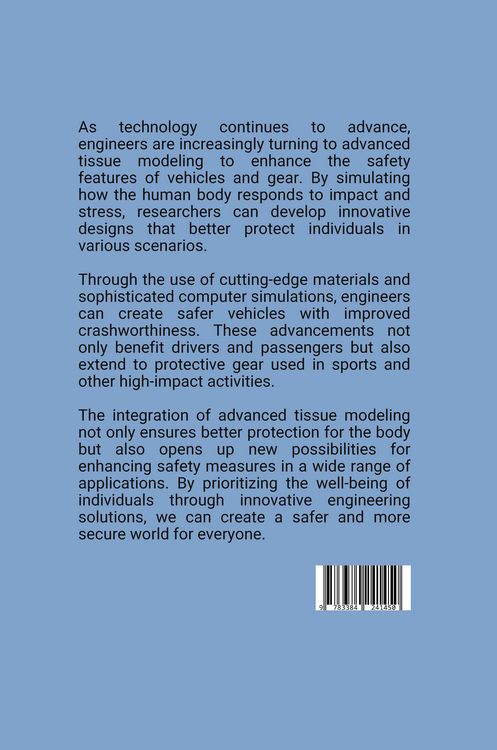 As technology continues to advance, engineers are increasingly turning to advanced tissue modeling to enhance the safety features of vehicles and gear. By simulating how the human body responds to impact and stress, researchers can develop innovative designs that better protect individuals in various scenarios.

Through the use of cutting-edge materials and sophisticated computer simulations, engineers can create safer vehicles with improved crashworthiness. These advancements not only benefit drivers and passengers but also extend to protective gear used in sports and other high-impact activities.

The integration of advanced tissue modeling not only ensures better protection for the body but also opens up new possibilities for enhancing safety measures in a wide range of applications. By prioritizing the well-being of individuals through innovative engineering solutions, we can create a safer and more secure world for everyone.

9 783384 241450